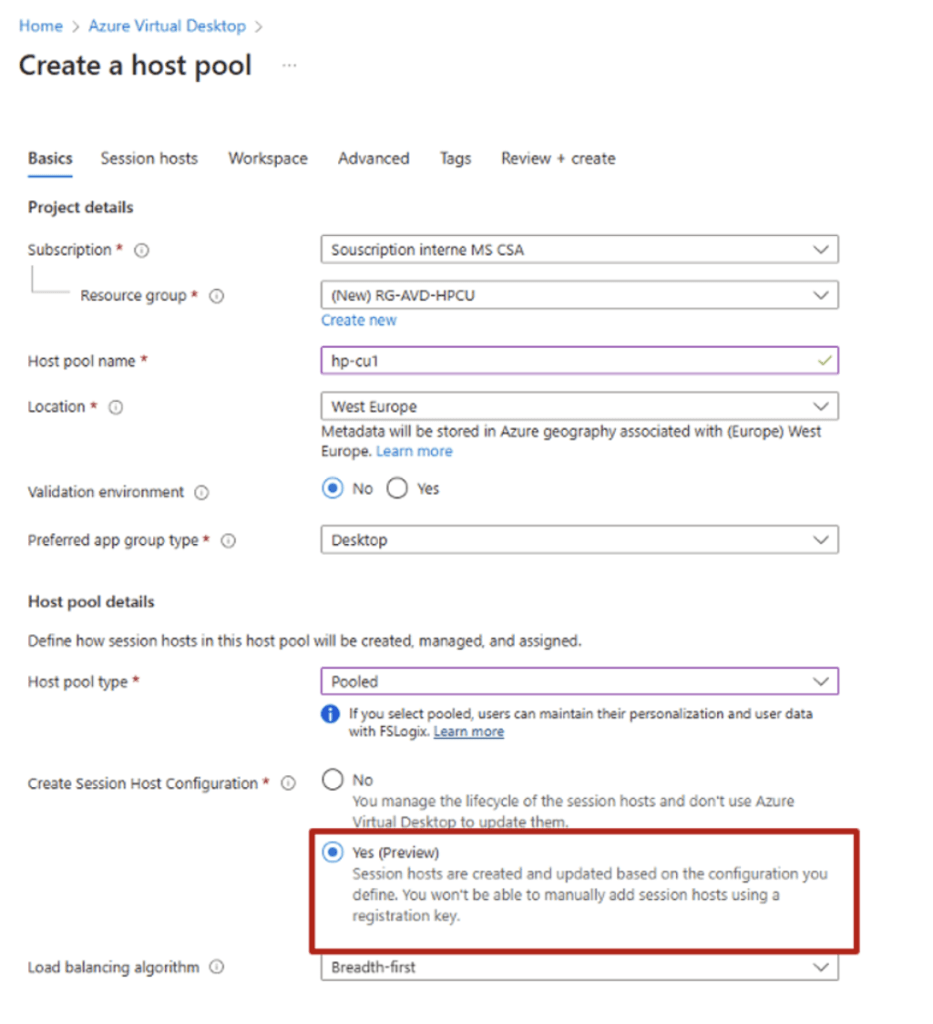 Home > Azure Virtual Desktop >

Create a host pool ...

Basics Session hosts Workspace Advanced Tags Review + create

Project details

Subscription *

Souscription interne MS CSA

Resource group *

(New) RG-AVD-HPCU

Create new

Host pool name *

hp-cu1

Location *

West Europe

Metadata will be stored in Azure geography associated with (Europe) West Europe. Learn more

Validation environment

No Yes

Preferred app group type *

Desktop

Host pool details

Define how session hosts in this host pool will be created, managed, and assigned.

Host pool type *

Pooled

If you select pooled, users can maintain their personalization and user data with FSLogix. Learn more

Create Session Host Configuration *

No

You manage the lifecycle of the session hosts and don't use Azure Virtual Desktop to update them.

Yes (Preview)

Session hosts are created and updated based on the configuration you define. You won't be able to manually add session hosts using a registration key.

Load balancing algorithm

Breadth-first